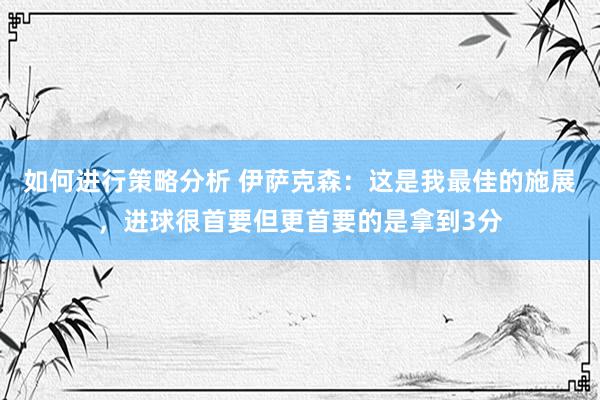 如何进行策略分析 伊萨克森：这是我最佳的施展，进球很首要但更首要的是拿到3分